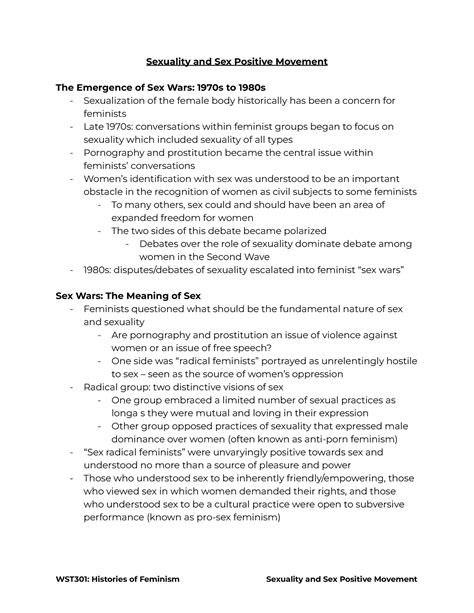 Sexuality and Sex Positive Movement

The Emergence of Sex Wars: 1970s to 1980s
- Sexualization of the female body historically has been a concern for feminists
- Late 1970s: conversations within feminist groups began to focus on sexuality which included sexuality of all types
- Pornography and prostitution became the central issue within feminists' conversations
- Women's identification with sex was understood to be an important obstacle in the recognition of women as civil subjects to some feminists
  - To many others, sex could and should have been an area of expanded freedom for women
  - The two sides of this debate became polarized
    - Debates over the role of sexuality dominate debate among women in the Second Wave
- 1980s: disputes/debates of sexuality escalated into feminist "sex wars"

Sex Wars: The Meaning of Sex
- Feminists questioned what should be the fundamental nature of sex and sexuality
  - Are pornography and prostitution an issue of violence against women or an issue of free speech?
  - One side was "radical feminists" portrayed as unrelentingly hostile to sex – seen as the source of women's oppression
- Radical group: two distinctive visions of sex
  - One group embraced a limited number of sexual practices as longa s they were mutual and loving in their expression
  - Other group opposed practices of sexuality that expressed male dominance over women (often known as anti-porn feminism)
- "Sex radical feminists" were unvaryingly positive towards sex and understood no more than a source of pleasure and power
- Those who understood sex to be inherently friendly/empowering, those who viewed sex in which women demanded their rights, and those who understood sex to be a cultural practice were open to subversive performance (known as pro-sex feminism)

WST301: Histories of Feminism

Sexuality and Sex Positive Movement